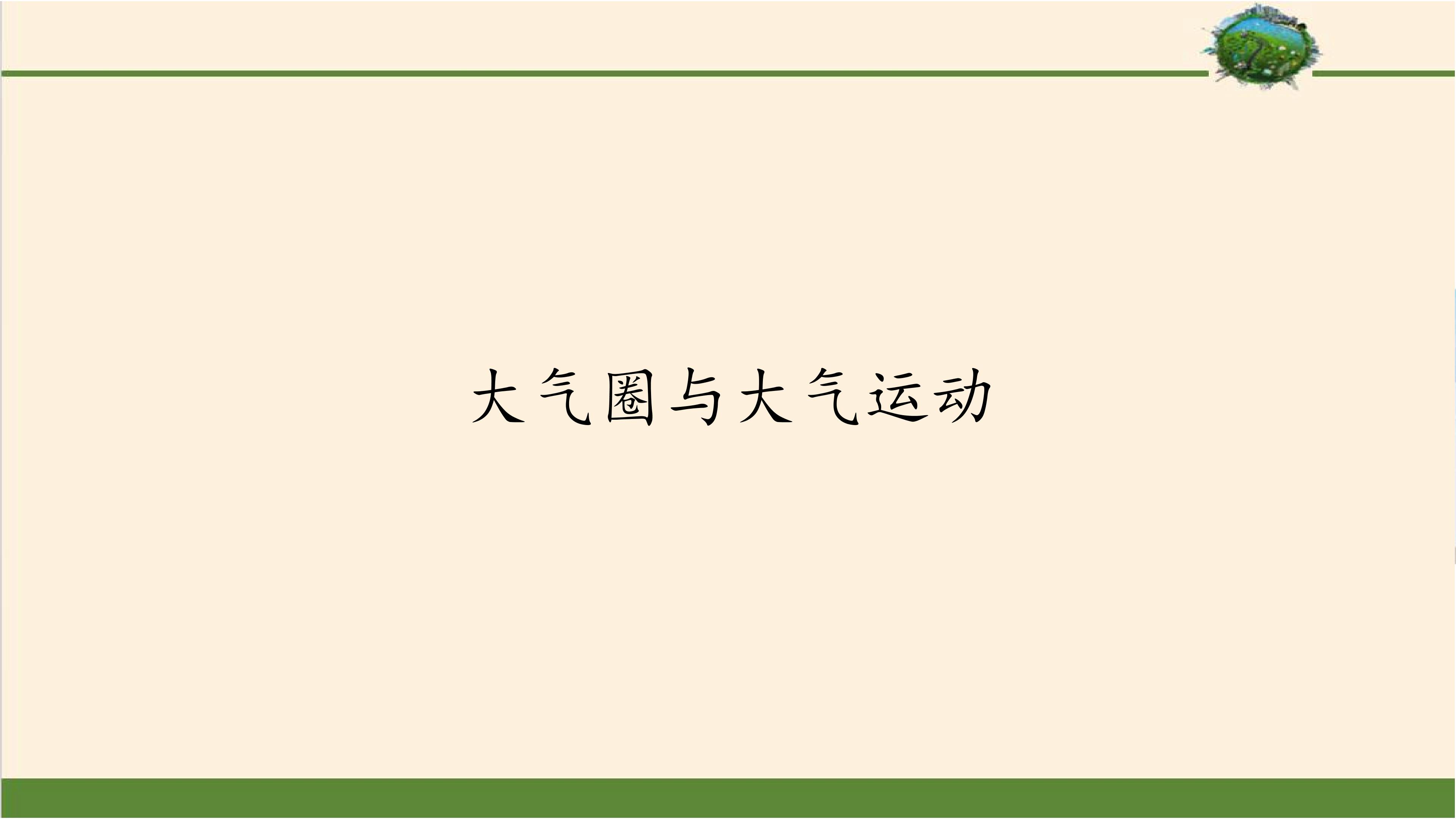 大气圈与大气运动